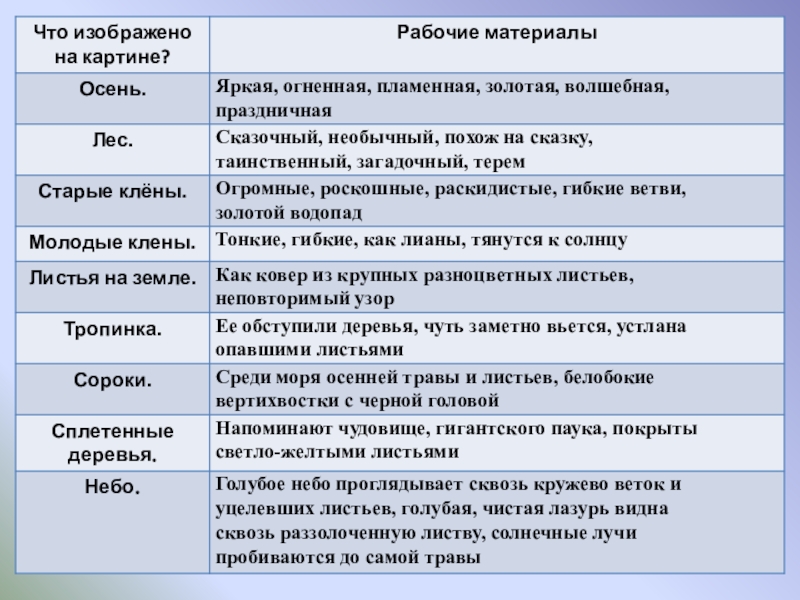 | Что изображено на картине? | Рабочие материалы |
|---|---|
| Осень. | Яркая, огненная, пламенная, золотая, волшебная, праздничная |
| Лес. | Сказочный, необычный, похож на сказку, таинственный, загадочный, терем |
| Старые клёны. | Огромные, роскошные, раскидистые, гибкие ветви, золотой водопад |
| Молодые клены. | Тонкие, гибкие, как лианы, тянутся к солнцу |
| Листья на земле. | Как ковер из крупных разноцветных листьев, неповторимый узор |
| Тропинка. | Ее обступили деревья, чуть заметно вьется, устлана опавшими листьями |
| Сороки. | Среди моря осенней травы и листьев, белобокие вертихвостки с черной головой |
| Сплетенные деревья. | Напоминают чудовище, гигантского паука, покрыты светло-желтыми листьями |
| Небо. | Голубое небо проглядывает сквозь кружево веток и уцелевших листьев, голубая, чистая лазурь видна сквозь раззолоченную листву, солнечные лучи пробиваются до самой травы |